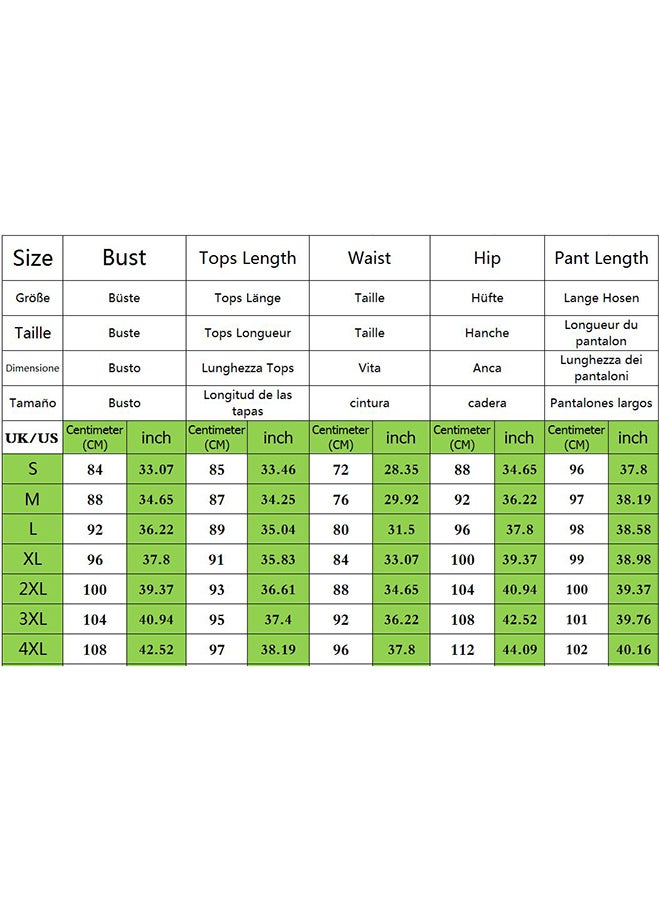 | Size | Bust | | Tops Length | | Waist | | Hip | | Pant Length | |
|---|---|---|---|---|---|---|---|---|---|---|
| Größe | Büste | | Tops Länge | | Taille | | Hüfte | | Lange Hosen | |
| Taille | Buste | | Tops Longueur | | Taille | | Hanche | | Longueur du pantalon | |
| Dimensione | Busto | | Lunghezza Tops | | Vita | | Anca | | Lunghezza dei pantaloni | |
| Tamaño | Busto | | Longitud de las tapas | | cintura | | cadera | | Pantalones largos | |
| UK/US | Centimeter (CM) | inch | Centimeter (CM) | inch | Centimeter (CM) | inch | Centimeter (CM) | inch | Centimeter (CM) | inch |
| S | 84 | 33.07 | 85 | 33.46 | 72 | 28.35 | 88 | 34.65 | 96 | 37.8 |
| M | 88 | 34.65 | 87 | 34.25 | 76 | 29.92 | 92 | 36.22 | 97 | 38.19 |
| L | 92 | 36.22 | 89 | 35.04 | 80 | 31.5 | 96 | 37.8 | 98 | 38.58 |
| XL | 96 | 37.8 | 91 | 35.83 | 84 | 33.07 | 100 | 39.37 | 99 | 38.98 |
| 2XL | 100 | 39.37 | 93 | 36.61 | 88 | 34.65 | 104 | 40.94 | 100 | 39.37 |
| 3XL | 104 | 40.94 | 95 | 37.4 | 92 | 36.22 | 108 | 42.52 | 101 | 39.76 |
| 4XL | 108 | 42.52 | 97 | 38.19 | 96 | 37.8 | 112 | 44.09 | 102 | 40.16 |